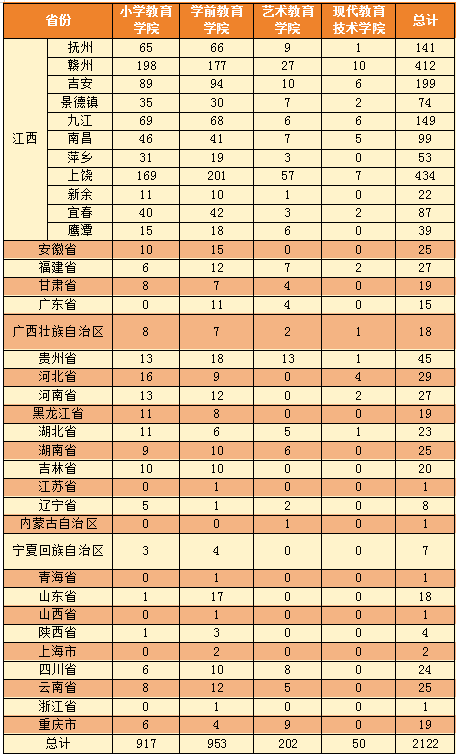 | 省份 | | 小学教育学院 | 学前教育学院 | 艺术教育学院 | 现代教育技术学院 | 总计 |
|---|---|---|---|---|---|---|
| 江西 | 抚州 | 65 | 66 | 9 | 1 | 141 |
| | 赣州 | 198 | 177 | 27 | 10 | 412 |
| | 吉安 | 89 | 94 | 10 | 6 | 199 |
| | 景德镇 | 35 | 30 | 7 | 2 | 74 |
| | 九江 | 69 | 68 | 6 | 6 | 149 |
| | 南昌 | 46 | 41 | 7 | 5 | 99 |
| | 萍乡 | 31 | 19 | 3 | 0 | 53 |
| | 上饶 | 169 | 201 | 57 | 7 | 434 |
| | 新余 | 11 | 10 | 1 | 0 | 22 |
| | 宜春 | 40 | 42 | 3 | 2 | 87 |
| | 鹰潭 | 15 | 18 | 6 | 0 | 39 |
| 安徽省 | | 10 | 15 | 0 | 0 | 25 |
| 福建省 | | 6 | 12 | 7 | 2 | 27 |
| 甘肃省 | | 8 | 7 | 4 | 0 | 19 |
| 广东省 | | 0 | 11 | 4 | 0 | 15 |
| 广西壮族自治区 | | 8 | 7 | 2 | 1 | 18 |
| 贵州省 | | 13 | 18 | 13 | 1 | 45 |
| 河北省 | | 16 | 9 | 0 | 4 | 29 |
| 河南省 | | 13 | 12 | 0 | 2 | 27 |
| 黑龙江省 | | 11 | 8 | 0 | 0 | 19 |
| 湖北省 | | 11 | 6 | 5 | 1 | 23 |
| 湖南省 | | 9 | 10 | 6 | 0 | 25 |
| 吉林省 | | 10 | 10 | 0 | 0 | 20 |
| 江苏省 | | 0 | 1 | 0 | 0 | 1 |
| 辽宁省 | | 5 | 1 | 2 | 0 | 8 |
| 内蒙古自治区 | | 0 | 0 | 1 | 0 | 1 |
| 宁夏回族自治区 | | 3 | 4 | 0 | 0 | 7 |
| 青海省 | | 0 | 1 | 0 | 0 | 1 |
| 山东省 | | 1 | 17 | 0 | 0 | 18 |
| 山西省 | | 0 | 1 | 0 | 0 | 1 |
| 陕西省 | | 1 | 3 | 0 | 0 | 4 |
| 上海市 | | 0 | 2 | 0 | 0 | 2 |
| 四川省 | | 6 | 10 | 8 | 0 | 24 |
| 云南省 | | 8 | 12 | 5 | 0 | 25 |
| 浙江省 | | 0 | 1 | 0 | 0 | 1 |
| 重庆市 | | 6 | 4 | 9 | 0 | 19 |
| 总计 | | 917 | 953 | 202 | 50 | 2122 |